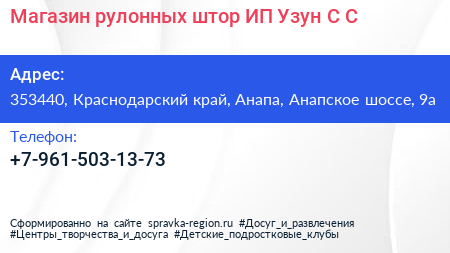 Магазин рулонных штор ИП Узун С С

Адрес:
353440, Краснодарский край, Анапа, Анапское шоссе, 9а

Телефон:
+7-961-503-13-73

Сформированно на сайте spravka-region.ru #Досуг_и_развлечения #Центры_творчества_и_досуга #Детские_подростковые_клубы